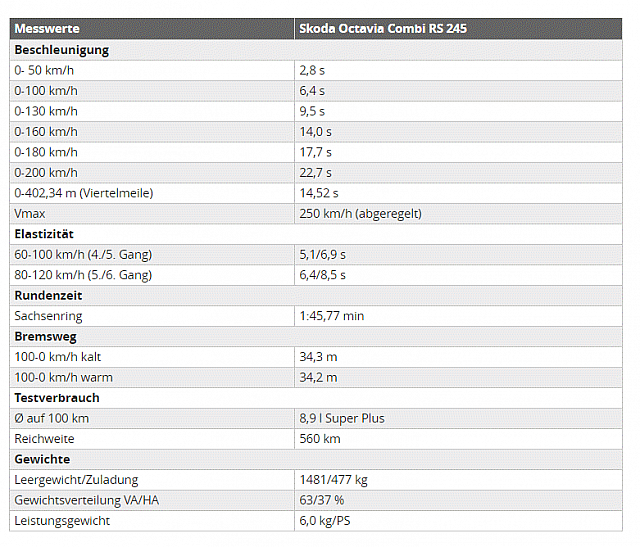 | Messwerte | Skoda Octavia Combi RS 245 |
|---|---|
| **Beschleunigung** | |
| 0- 50 km/h | 2,8 s |
| 0-100 km/h | 6,4 s |
| 0-130 km/h | 9,5 s |
| 0-160 km/h | 14,0 s |
| 0-180 km/h | 17,7 s |
| 0-200 km/h | 22,7 s |
| 0-402,34 m (Viertelmeile) | 14,52 s |
| Vmax | 250 km/h (abgeregelt) |
| **Elastizität** | |
| 60-100 km/h (4./5. Gang) | 5,1/6,9 s |
| 80-120 km/h (5./6. Gang) | 6,4/8,5 s |
| **Rundenzeit** | |
| Sachsenring | 1:45,77 min |
| **Bremsweg** | |
| 100-0 km/h kalt | 34,3 m |
| 100-0 km/h warm | 34,2 m |
| **Testverbrauch** | |
| Ø auf 100 km | 8,9 l Super Plus |
| Reichweite | 560 km |
| **Gewichte** | |
| Leergewicht/Zuladung | 1481/477 kg |
| Gewichtsverteilung VA/HA | 63/37 % |
| Leistungsgewicht | 6,0 kg/PS |